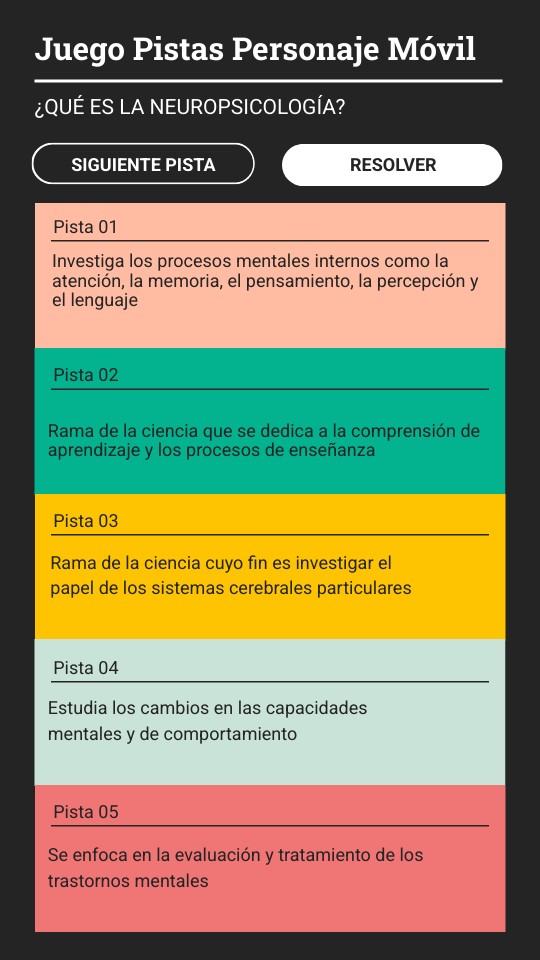 Juego Pistas Personaje Móvil

¿QUÉ ES LA NEUROPSICOLOGÍA?

SIGUIENTE PISTA

RESOLVER

Pista 01

Investiga los procesos mentales internos como la atención, la memoria, el pensamiento, la percepción y el lenguaje

Pista 02

Rama de la ciencia que se dedica a la comprensión de aprendizaje y los procesos de enseñanza

Pista 03

Rama de la ciencia cuyo fin es investigar el papel de los sistemas cerebrales particulares

Pista 04

Estudia los cambios en las capacidades mentales y de comportamiento

Pista 05

Se enfoca en la evaluación y tratamiento de los trastornos mentales